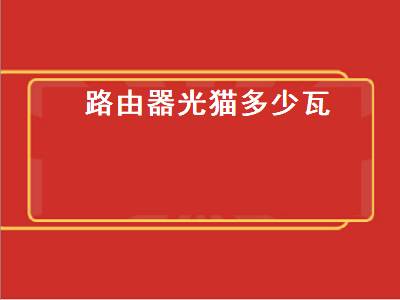 路由器光猫多少瓦